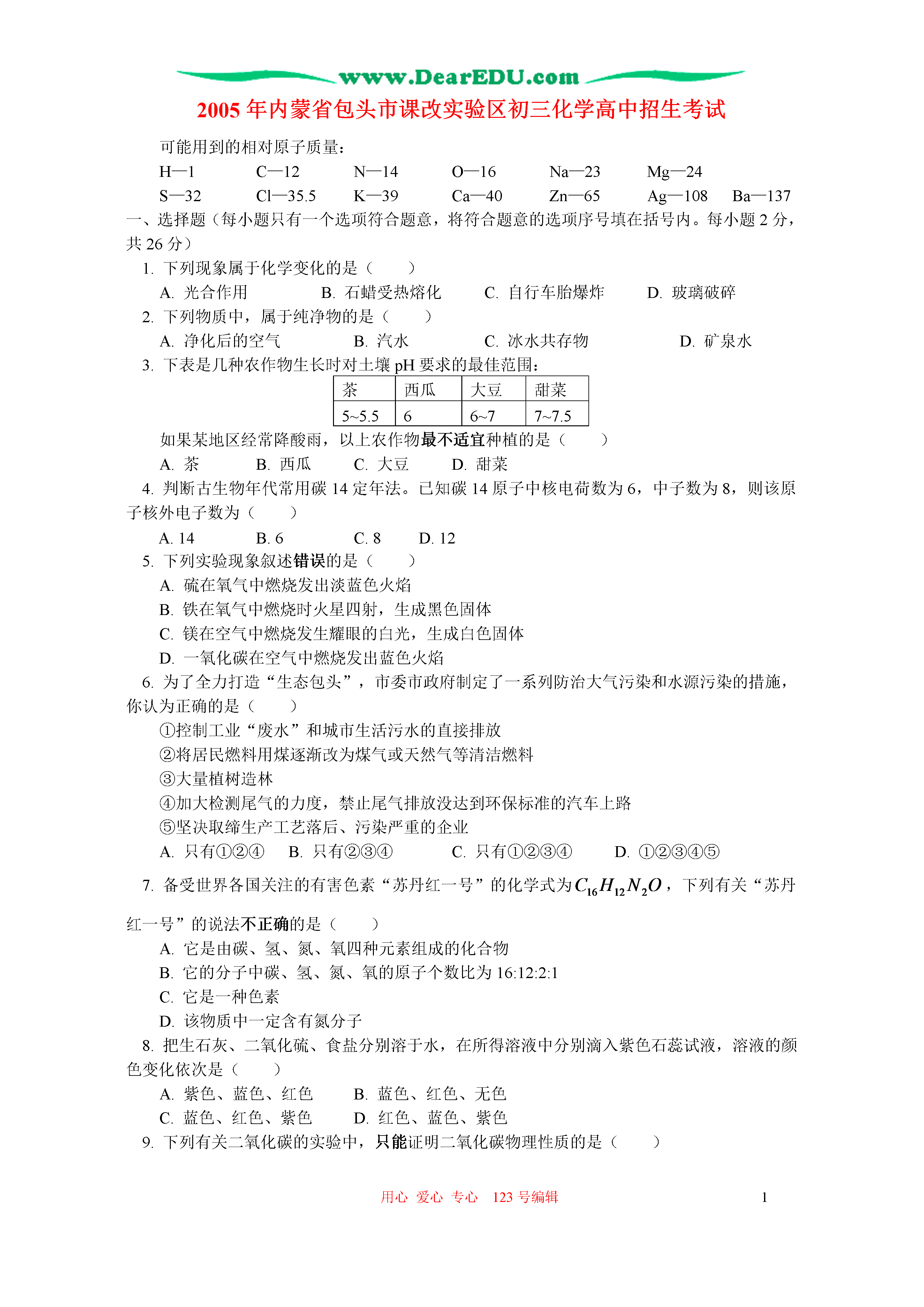 www.DearEDU.com

2005年内蒙省包头市课改实验区初三化学高中招生考试

可能用到的相对原子质量：

H—1　C—12　N—14　O—16　Na—23　Mg—24

S—32　Cl—35.5　K—39　Ca—40　Zn—65　Ag—108　Ba—137

一、选择题（每小题只有一个选项符合题意，将符合题意的选项序号填在括号内。每小题2分，共26分）

1. 下列现象属于化学变化的是（　　）

A. 光合作用　B. 石蜡受热熔化　C. 自行车胎爆炸　D. 玻璃破碎

2. 下列物质中，属于纯净物的是（　　）

A. 净化后的空气　B. 汽水　C. 冰水共存物　D. 矿泉水

3. 下表是几种农作物生长时对土壤pH要求的最佳范围：

| 茶 | 西瓜 | 大豆 | 甜菜 |
|---|---|---|---|
| 5~5.5 | 6 | 6~7 | 7~7.5 |

如果某地区经常降酸雨，以上农作物最不适宜种植的是（　　）

A. 茶　B. 西瓜　C. 大豆　D. 甜菜

4. 判断古生物年代常用碳14定年法。已知碳14原子中核电荷数为6，中子数为8，则该原子核外电子数为（　　）

A. 14　B. 6　C. 8　D. 12

5. 下列实验现象叙述错误的是（　　）

A. 硫在氧气中燃烧发出淡蓝色火焰

B. 铁在氧气中燃烧时火星四射，生成黑色固体

C. 镁在空气中燃烧发生耀眼的白光，生成白色固体

D. 一氧化碳在空气中燃烧发出蓝色火焰

6. 为了全力打造“生态包头”，市委市政府制定了一系列防治大气污染和水源污染的措施，你认为正确的是（　　）

①控制工业“废水”和城市生活污水的直接排放

②将居民燃料用煤逐渐改为煤气或天然气等清洁燃料

③大量植树造林

④加大检测尾气的力度，禁止尾气排放没达到环保标准的汽车上路

⑤坚决取缔生产工艺落后、污染严重的企业

A. 只有①②④　B. 只有②③④　C. 只有①②③④　D. ①②③④⑤

7. 备受世界各国关注的有害色素“苏丹红一号”的化学式为$C_{16}H_{12}N_2O$，下列有关“苏丹红一号”的说法不正确的是（　　）

A. 它是由碳、氢、氮、氧四种元素组成的化合物

B. 它的分子中碳、氢、氮、氧的原子个数比为16:12:2:1

C. 它是一种色素

D. 该物质中一定含有氮分子

8. 把生石灰、二氧化硫、食盐分别溶于水，在所得溶液中分别滴入紫色石蕊试液，溶液的颜色变化依次是（　　）

A. 紫色、蓝色、红色　B. 蓝色、红色、无色

C. 蓝色、红色、紫色　D. 红色、蓝色、紫色

9. 下列有关二氧化碳的实验中，只能证明二氧化碳物理性质的是（　　）

用心 爱心 专心 123号编辑　1